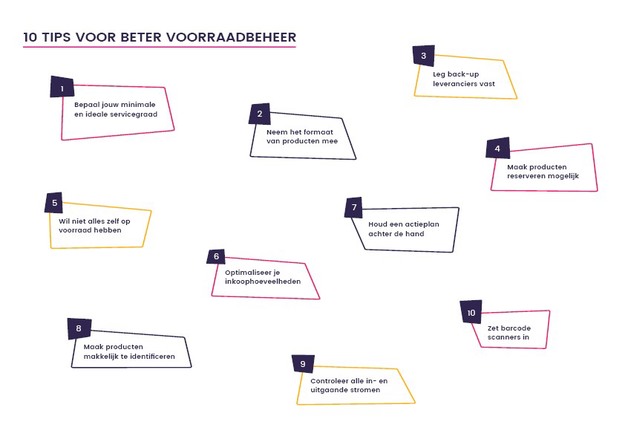 10 TIPS VOOR BETER VOORRAADBEHEER

1
Bepaal jouw minimale en ideale servicegraad

2
Neem het formaat van producten mee

3
Leg back-up leveranciers vast

4
Maak producten reserveren mogelijk

5
Wil niet alles zelf op voorraad hebben

6
Optimaliseer je inkoophoeveelheden

7
Houd een actieplan achter de hand

8
Maak producten makkelijk te identificeren

9
Controleer alle in- en uitgaande stromen

10
Zet barcode scanners in